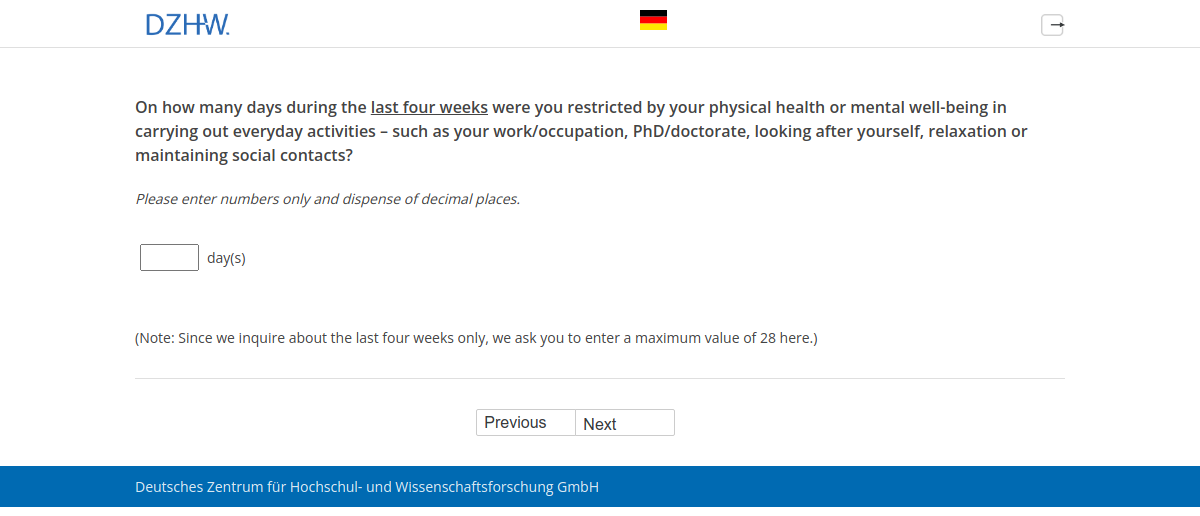 DZHW.

On how many days during the last four weeks were you restricted by your physical health or mental well-being in carrying out everyday activities – such as your work/occupation, PhD/doctorate, looking after yourself, relaxation or maintaining social contacts?

Please enter numbers only and dispense of decimal places.

day(s)

(Note: Since we inquire about the last four weeks only, we ask you to enter a maximum value of 28 here.)

Previous Next

Deutsches Zentrum für Hochschul- und Wissenschaftsforschung GmbH